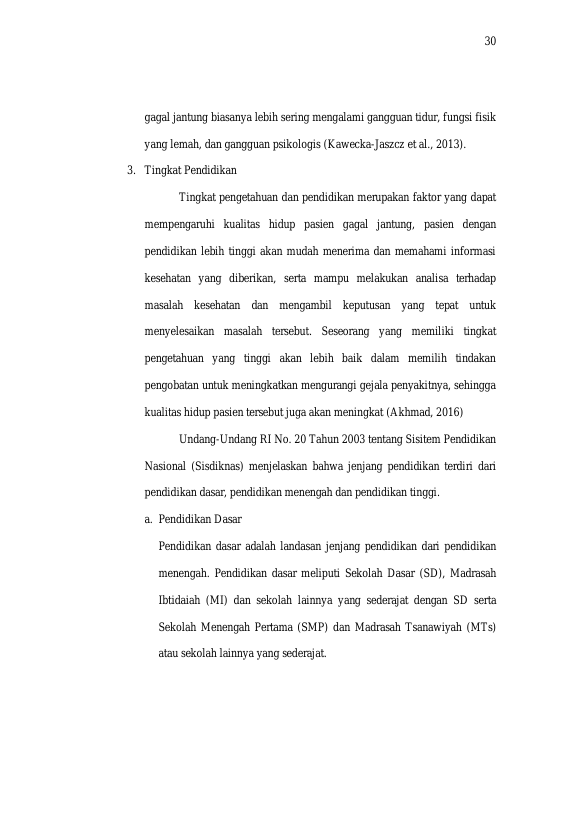 30

gagal jantung biasanya lebih sering mengalami gangguan tidur, fungsi fisik yang lemah, dan gangguan psikologis (Kawecka-Jaszcz et al., 2013).

3. Tingkat Pendidikan

Tingkat pengetahuan dan pendidikan merupakan faktor yang dapat mempengaruhi kualitas hidup pasien gagal jantung, pasien dengan pendidikan lebih tinggi akan mudah menerima dan memahami informasi kesehatan yang diberikan, serta mampu melakukan analisa terhadap masalah kesehatan dan mengambil keputusan yang tepat untuk menyelesaikan masalah tersebut. Seseorang yang memiliki tingkat pengetahuan yang tinggi akan lebih baik dalam memilih tindakan pengobatan untuk meningkatkan mengurangi gejala penyakitnya, sehingga kualitas hidup pasien tersebut juga akan meningkat (Akhmad, 2016)

Undang-Undang RI No. 20 Tahun 2003 tentang Sisitem Pendidikan Nasional (Sisdiknas) menjelaskan bahwa jenjang pendidikan terdiri dari pendidikan dasar, pendidikan menengah dan pendidikan tinggi.

a. Pendidikan Dasar

Pendidikan dasar adalah landasan jenjang pendidikan dari pendidikan menengah. Pendidikan dasar meliputi Sekolah Dasar (SD), Madrasah Ibtidaiah (MI) dan sekolah lainnya yang sederajat dengan SD serta Sekolah Menengah Pertama (SMP) dan Madrasah Tsanawiyah (MTs) atau sekolah lainnya yang sederajat.